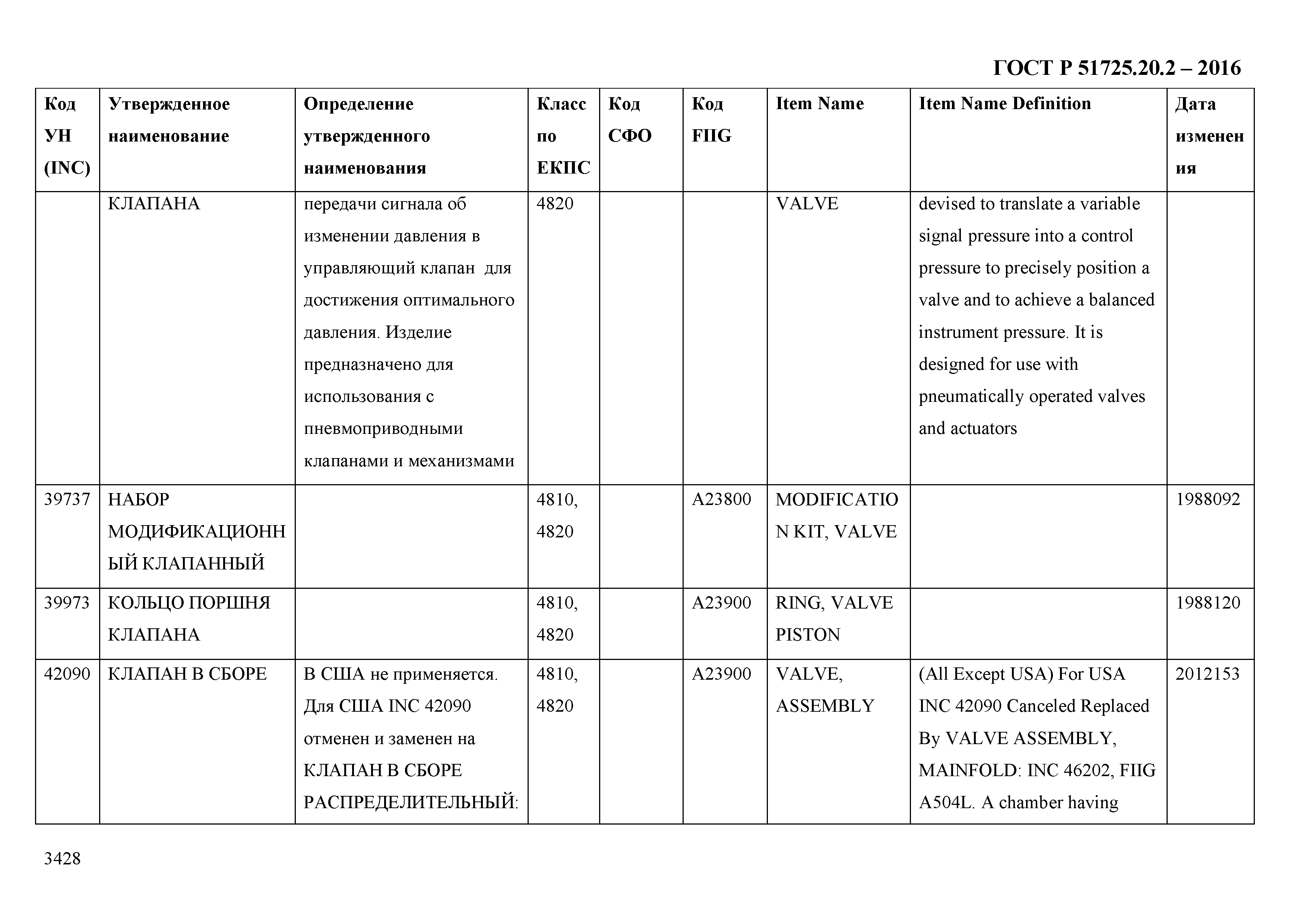 ГОСТ Р 51725.20.2 – 2016

| Код УН (INC) | Утвержденное наименование | Определение утвержденного наименования | Класс по ЕКПС | Код СФО | Код FIIG | Item Name | Item Name Definition | Дата изменения |
|---|---|---|---|---|---|---|---|---|
| | КЛАПАНА | передачи сигнала об изменении давления в управляющий клапан для достижения оптимального давления. Изделие предназначено для использования с пневмоприводными клапанами и механизмами | 4820 | | | VALVE | devised to translate a variable signal pressure into a control pressure to precisely position a valve and to achieve a balanced instrument pressure. It is designed for use with pneumatically operated valves and actuators | |
| 39737 | НАБОР МОДИФИКАЦИОННЫЙ КЛАПАННЫЙ | | 4810, 4820 | | A23800 | MODIFICATION KIT, VALVE | | 1988092 |
| 39973 | КОЛЬЦО ПОРШНЯ КЛАПАНА | | 4810, 4820 | | A23900 | RING, VALVE PISTON | | 1988120 |
| 42090 | КЛАПАН В СБОРЕ | В США не применяется. Для США INC 42090 отменен и заменен на КЛАПАН В СБОРЕ РАСПРЕДЕЛИТЕЛЬНЫЙ: | 4810, 4820 | | A23900 | VALVE, ASSEMBLY | (All Except USA) For USA INC 42090 Canceled Replaced By VALVE ASSEMBLY, MAINFOLD: INC 46202, FIIG A504L. A chamber having | 2012153 |

3428